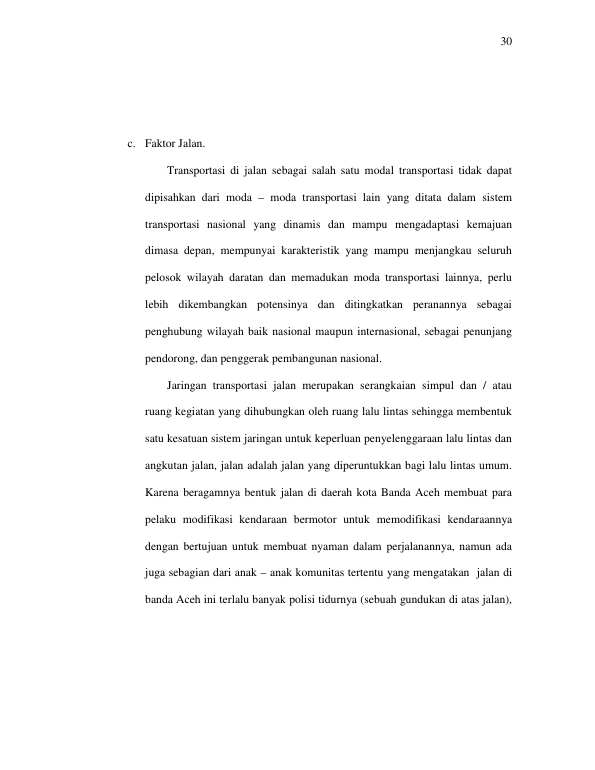 30

c. Faktor Jalan.

Transportasi di jalan sebagai salah satu modal transportasi tidak dapat dipisahkan dari moda – moda transportasi lain yang ditata dalam sistem transportasi nasional yang dinamis dan mampu mengadaptasi kemajuan dimasa depan, mempunyai karakteristik yang mampu menjangkau seluruh pelosok wilayah daratan dan memadukan moda transportasi lainnya, perlu lebih dikembangkan potensinya dan ditingkatkan peranannya sebagai penghubung wilayah baik nasional maupun internasional, sebagai penunjang pendorong, dan penggerak pembangunan nasional.

Jaringan transportasi jalan merupakan serangkaian simpul dan / atau ruang kegiatan yang dihubungkan oleh ruang lalu lintas sehingga membentuk satu kesatuan sistem jaringan untuk keperluan penyelenggaraan lalu lintas dan angkutan jalan, jalan adalah jalan yang diperuntukkan bagi lalu lintas umum. Karena beragamnya bentuk jalan di daerah kota Banda Aceh membuat para pelaku modifikasi kendaraan bermotor untuk memodifikasi kendaraannya dengan bertujuan untuk membuat nyaman dalam perjalanannya, namun ada juga sebagian dari anak – anak komunitas tertentu yang mengatakan jalan di banda Aceh ini terlalu banyak polisi tidurnya (sebuah gundukan di atas jalan),